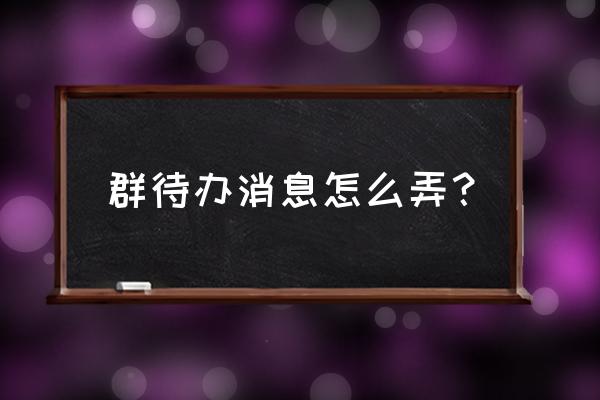 群待办消息怎么弄？